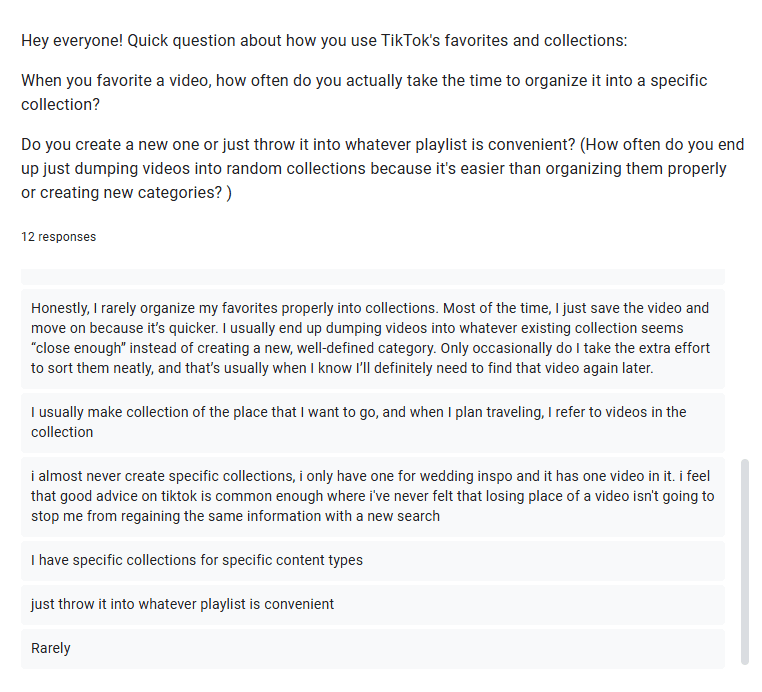 Hey everyone! Quick question about how you use TikTok's favorites and collections:

When you favorite a video, how often do you actually take the time to organize it into a specific collection?

Do you create a new one or just throw it into whatever playlist is convenient? (How often do you end up just dumping videos into random collections because it's easier than organizing them properly or creating new categories? )

12 responses

Honestly, I rarely organize my favorites properly into collections. Most of the time, I just save the video and move on because it's quicker. I usually end up dumping videos into whatever existing collection seems "close enough" instead of creating a new, well-defined category. Only occasionally do I take the extra effort to sort them neatly, and that's usually when I know I'll definitely need to find that video again later.

I usually make collection of the place that I want to go, and when I plan traveling, I refer to videos in the collection

i almost never create specific collections, i only have one for wedding inspo and it has one video in it. i feel that good advice on tiktok is common enough where i've never felt that losing place of a video isn't going to stop me from regaining the same information with a new search

I have specific collections for specific content types

just throw it into whatever playlist is convenient

Rarely